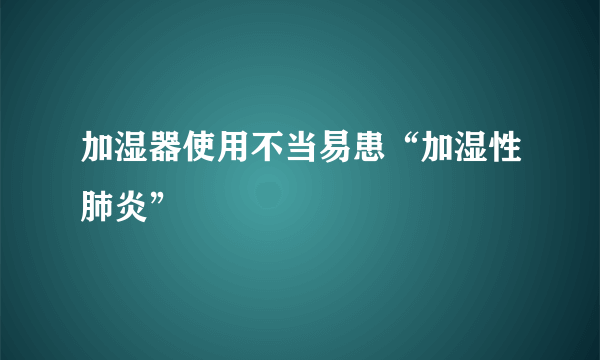 加湿器使用不当易患“加湿性肺炎”